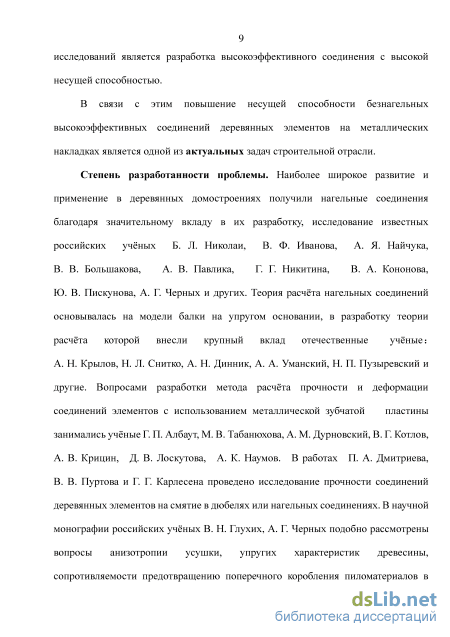 9

исследований является разработка высокоэффективного соединения с высокой несущей способностью.

В связи с этим повышение несущей способности безнагельных высокоэффективных соединений деревянных элементов на металлических накладках является одной из актуальных задач строительной отрасли.

Степень разработанности проблемы. Наиболее широкое развитие и применение в деревянных домостроениях получили нагельные соединения благодаря значительному вкладу в их разработку, исследование известных российских учёных Б. Л. Николаи, В. Ф. Иванова, А. Я. Найчука, В. В. Большакова, А. В. Павлика, Г. Г. Никитина, В. А. Кононова, Ю. В. Пискунова, А. Г. Черных и других. Теория расчёта нагельных соединений основывалась на модели балки на упругом основании, в разработку теории расчёта которой внесли крупный вклад отечественные учёные: А. Н. Крылов, Н. Л. Снитко, А. Н. Динник, А. А. Уманский, Н. П. Пузыревский и другие. Вопросами разработки метода расчёта прочности и деформации соединений элементов с использованием металлической зубчатой пластины занимались учёные Г. П. Албаут, М. В. Табанюхова, А. М. Дурновский, В. Г. Котлов, А. В. Крицин, Д. В. Лоскутова, А. К. Наумов. В работах П. А. Дмитриева, В. В. Пуртова и Г. Г. Карлесена проведено исследование прочности соединений деревянных элементов на смятие в дюбелях или нагельных соединениях. В научной монографии российских учёных В. Н. Глухих, А. Г. Черных подобно рассмотрены вопросы анизотропии усушки, упругих характеристик древесины, сопротивляемости предотвращению поперечного коробления пиломатериалов в

dsLib.net
библиотека диссертаций